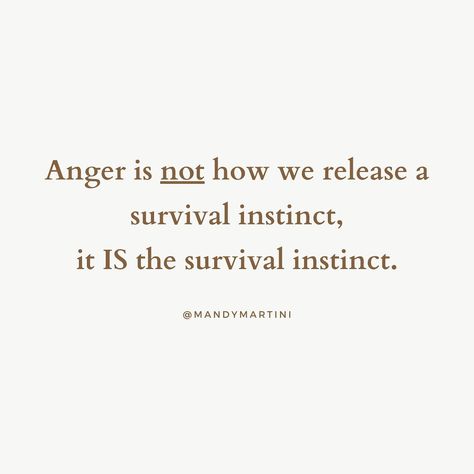 Anger is not how we release a survival instinct,
it IS the survival instinct.

@MANDYMARTINI